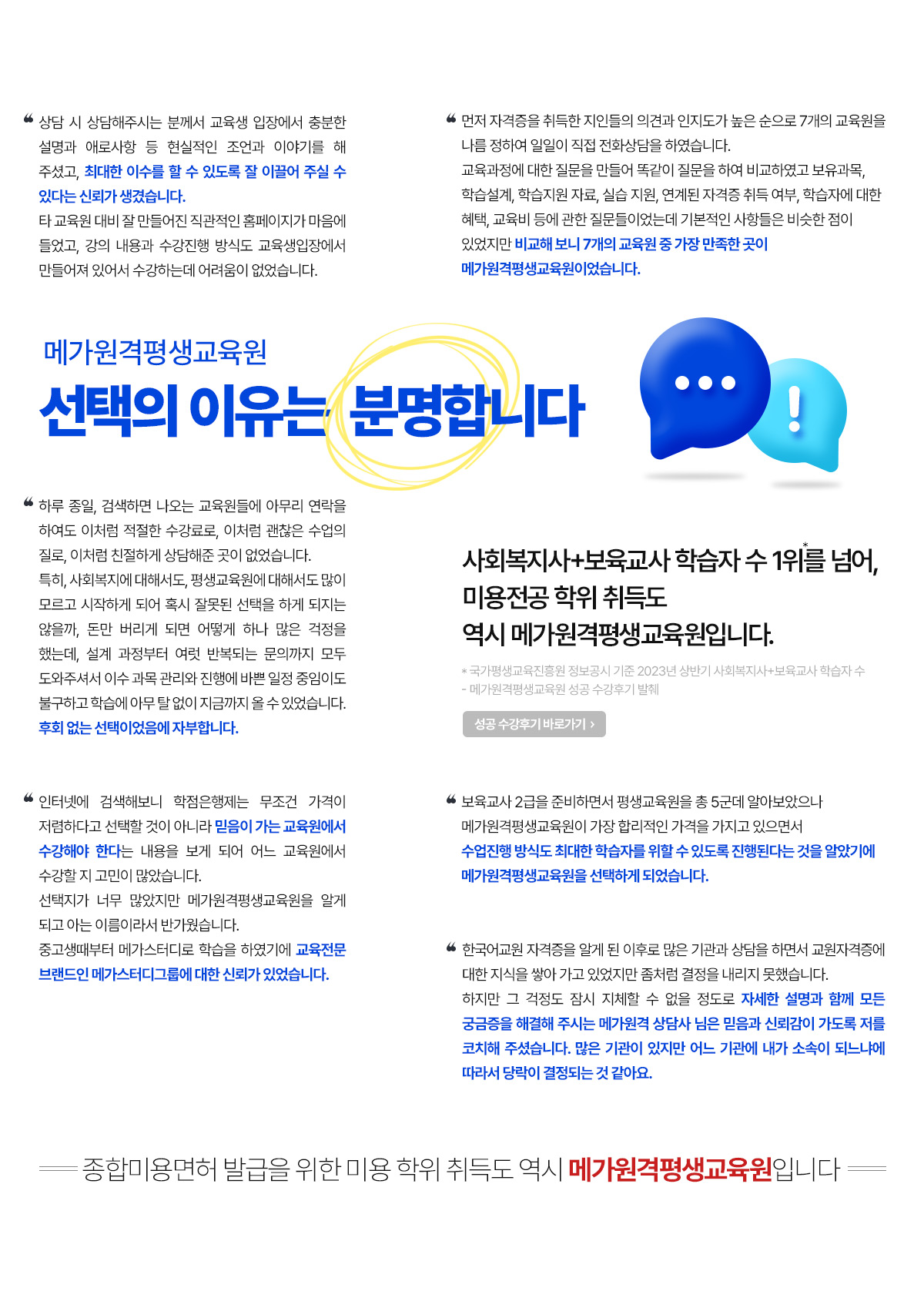 ❝ 상담 시 상담해주시는 분께서 교육생 입장에서 충분한 설명과 애로사항 등 현실적인 조언과 이야기를 해 주셨고, 최대한 이수를 할 수 있도록 잘 이끌어 주실 수 있다는 신뢰가 생겼습니다.
타 교육원 대비 잘 만들어진 직관적인 홈페이지가 마음에 들었고, 강의 내용과 수강진행 방식도 교육생입장에서 만들어져 있어서 수강하는데 어려움이 없었습니다.

❝ 먼저 자격증을 취득한 지인들의 의견과 인지도가 높은 순으로 7개의 교육원을 나름 정하여 일일이 직접 전화상담을 하였습니다.
교육과정에 대한 질문을 만들어 똑같이 질문을 하여 비교하였고 보유과목, 학습설계, 학습지원 자료, 실습 지원, 연계된 자격증 취득 여부, 학습자에 대한 혜택, 교육비 등에 관한 질문들이었는데 기본적인 사항들은 비슷한 점이 있었지만 비교해 보니 7개의 교육원 중 가장 만족한 곳이 메가원격평생교육원이었습니다.

메가원격평생교육원
선택의 이유는 분명합니다

❝ 하루 종일, 검색하면 나오는 교육원들에 아무리 연락을 하여도 이처럼 적절한 수강료로, 이처럼 괜찮은 수업의 질로, 이처럼 친절하게 상담해준 곳이 없었습니다.
특히, 사회복지에 대해서도, 평생교육원에 대해서도 많이 모르고 시작하게 되어 혹시 잘못된 선택을 하게 되지는 않을까, 돈만 버리게 되면 어떻게 하나 많은 걱정을 했는데, 설계 과정부터 여럿 반복되는 문의까지 모두 도와주셔서 이수 과목 관리와 진행에 바쁜 일정 중임이도 불구하고 학습에 아무 탈 없이 지금까지 올 수 있었습니다.
후회 없는 선택이었음에 자부합니다.

사회복지사+보육교사 학습자 수 1위*를 넘어, 미용전공 학위 취득도 역시 메가원격평생교육원입니다.
* 국가평생교육진흥원 정보공시 기준 2023년 상반기 사회복지사+보육교사 학습자 수
- 메가원격평생교육원 성공 수강후기 발췌
성공 수강후기 바로가기 ›

❝ 인터넷에 검색해보니 학점은행제는 무조건 가격이 저렴하다고 선택할 것이 아니라 믿음이 가는 교육원에서 수강해야 한다는 내용을 보게 되어 어느 교육원에서 수강할 지 고민이 많았습니다.
선택지가 너무 많았지만 메가원격평생교육원을 알게 되고 아는 이름이라서 반가웠습니다.
중고생때부터 메가스터디로 학습을 하였기에 교육전문 브랜드인 메가스터디그룹에 대한 신뢰가 있었습니다.

❝ 보육교사 2급을 준비하면서 평생교육원을 총 5군데 알아보았으나 메가원격평생교육원이 가장 합리적인 가격을 가지고 있으면서 수업진행 방식도 최대한 학습자를 위할 수 있도록 진행된다는 것을 알았기에 메가원격평생교육원을 선택하게 되었습니다.

❝ 한국어교원 자격증을 알게 된 이후로 많은 기관과 상담을 하면서 교원자격증에 대한 지식을 쌓아 가고 있었지만 좀처럼 결정을 내리지 못했습니다.
하지만 그 걱정도 잠시 지체할 수 없을 정도로 자세한 설명과 함께 모든 궁금증을 해결해 주시는 메가원격 상담사 님은 믿음과 신뢰감이 가도록 저를 코치해 주셨습니다. 많은 기관이 있지만 어느 기관에 내가 소속이 되느냐에 따라서 당락이 결정되는 것 같아요.

종합미용면허 발급을 위한 미용 학위 취득도 역시 메가원격평생교육원입니다